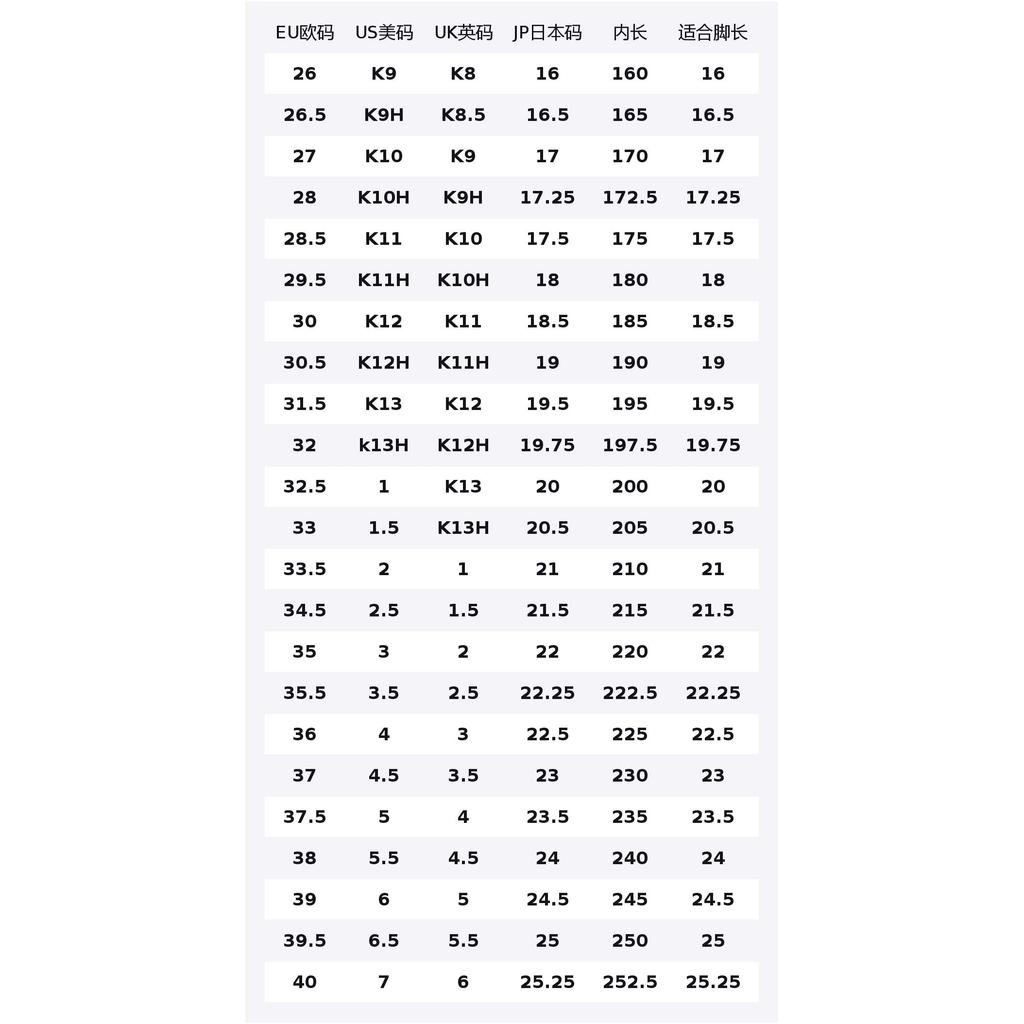 | EU欧码 | US美码 | UK英码 | JP日本码 | 内长 | 适合脚长 |
|---|---|---|---|---|---|
| 26 | K9 | K8 | 16 | 160 | 16 |
| 26.5 | K9H | K8.5 | 16.5 | 165 | 16.5 |
| 27 | K10 | K9 | 17 | 170 | 17 |
| 28 | K10H | K9H | 17.25 | 172.5 | 17.25 |
| 28.5 | K11 | K10 | 17.5 | 175 | 17.5 |
| 29.5 | K11H | K10H | 18 | 180 | 18 |
| 30 | K12 | K11 | 18.5 | 185 | 18.5 |
| 30.5 | K12H | K11H | 19 | 190 | 19 |
| 31.5 | K13 | K12 | 19.5 | 195 | 19.5 |
| 32 | k13H | K12H | 19.75 | 197.5 | 19.75 |
| 32.5 | 1 | K13 | 20 | 200 | 20 |
| 33 | 1.5 | K13H | 20.5 | 205 | 20.5 |
| 33.5 | 2 | 1 | 21 | 210 | 21 |
| 34.5 | 2.5 | 1.5 | 21.5 | 215 | 21.5 |
| 35 | 3 | 2 | 22 | 220 | 22 |
| 35.5 | 3.5 | 2.5 | 22.25 | 222.5 | 22.25 |
| 36 | 4 | 3 | 22.5 | 225 | 22.5 |
| 37 | 4.5 | 3.5 | 23 | 230 | 23 |
| 37.5 | 5 | 4 | 23.5 | 235 | 23.5 |
| 38 | 5.5 | 4.5 | 24 | 240 | 24 |
| 39 | 6 | 5 | 24.5 | 245 | 24.5 |
| 39.5 | 6.5 | 5.5 | 25 | 250 | 25 |
| 40 | 7 | 6 | 25.25 | 252.5 | 25.25 |